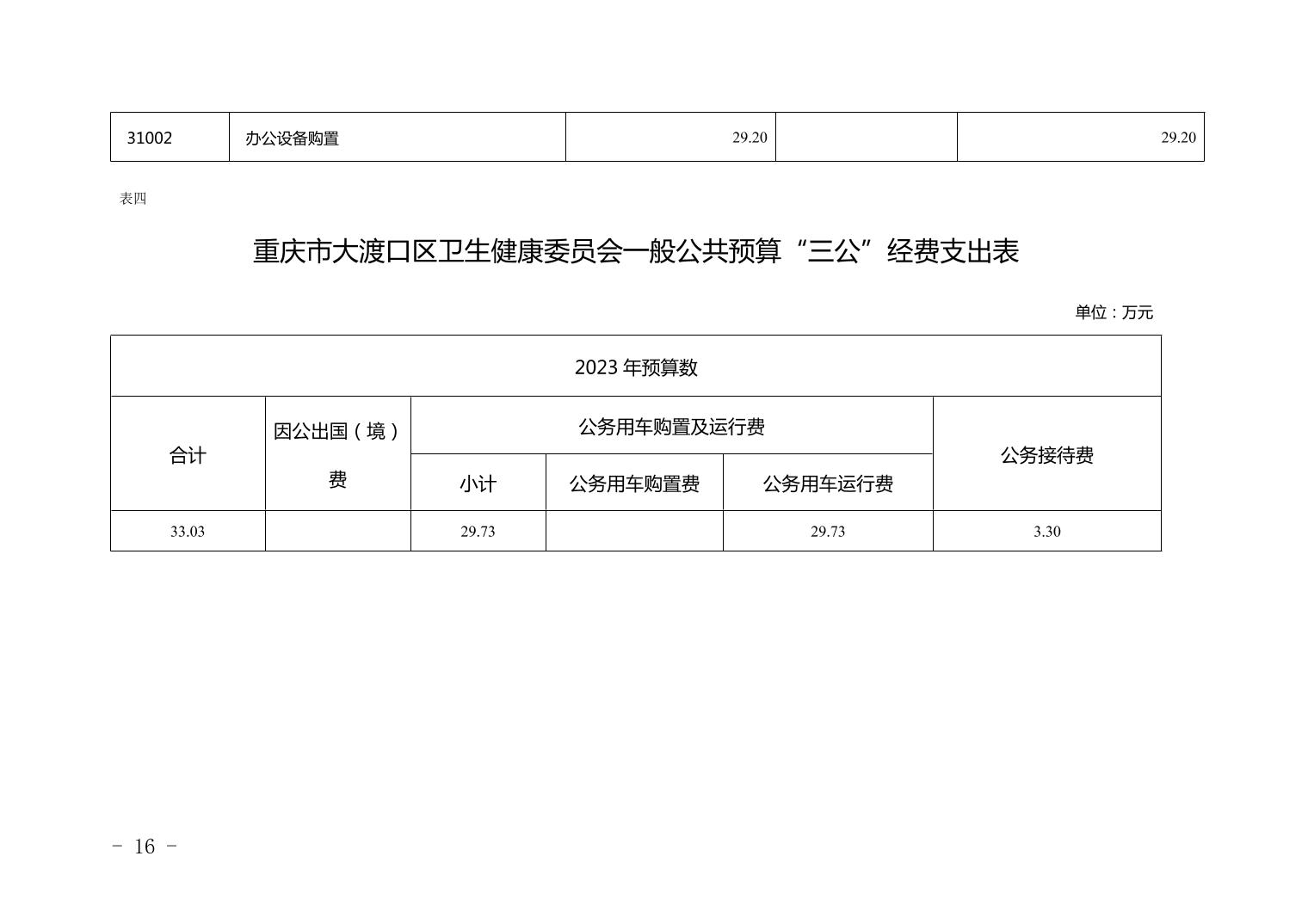 | 31002 | 办公设备购置 | 29.20 |  | 29.20 |
|---|---|---|---|---|

表四

重庆市大渡口区卫生健康委员会一般公共预算“三公”经费支出表

单位：万元

| 2023 年预算数 | | | | | |
|---|---|---|---|---|---|
| 合计 | 因公出国（境）费 | 公务用车购置及运行费 | | | 公务接待费 |
| | | 小计 | 公务用车购置费 | 公务用车运行费 | |
| 33.03 |  | 29.73 |  | 29.73 | 3.30 |

- 16 -